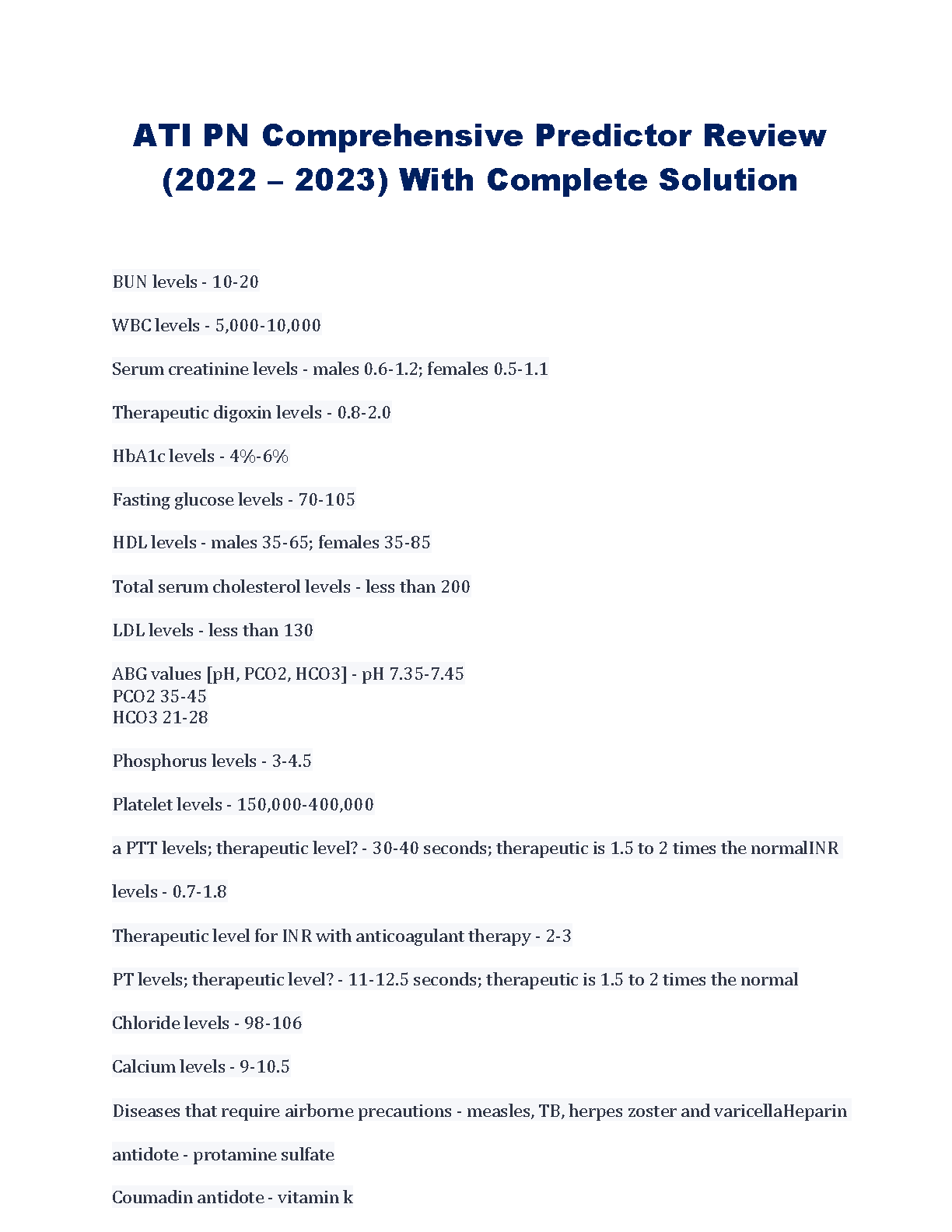 ATI PN Comprehensive Predictor Review (2022 – 2023) With Complete Solution

BUN levels - 10-20

WBC levels - 5,000-10,000

Serum creatinine levels - males 0.6-1.2; females 0.5-1.1

Therapeutic digoxin levels - 0.8-2.0

HbA1c levels - 4%-6%

Fasting glucose levels - 70-105

HDL levels - males 35-65; females 35-85

Total serum cholesterol levels - less than 200

LDL levels - less than 130

ABG values [pH, PCO2, HCO3] - pH 7.35-7.45
PCO2 35-45
HCO3 21-28

Phosphorus levels - 3-4.5

Platelet levels - 150,000-400,000

a PTT levels; therapeutic level? - 30-40 seconds; therapeutic is 1.5 to 2 times the normalINR

levels - 0.7-1.8

Therapeutic level for INR with anticoagulant therapy - 2-3

PT levels; therapeutic level? - 11-12.5 seconds; therapeutic is 1.5 to 2 times the normal

Chloride levels - 98-106

Calcium levels - 9-10.5

Diseases that require airborne precautions - measles, TB, herpes zoster and varicellaHeparin

antidote - protamine sulfate

Coumadin antidote - vitamin k